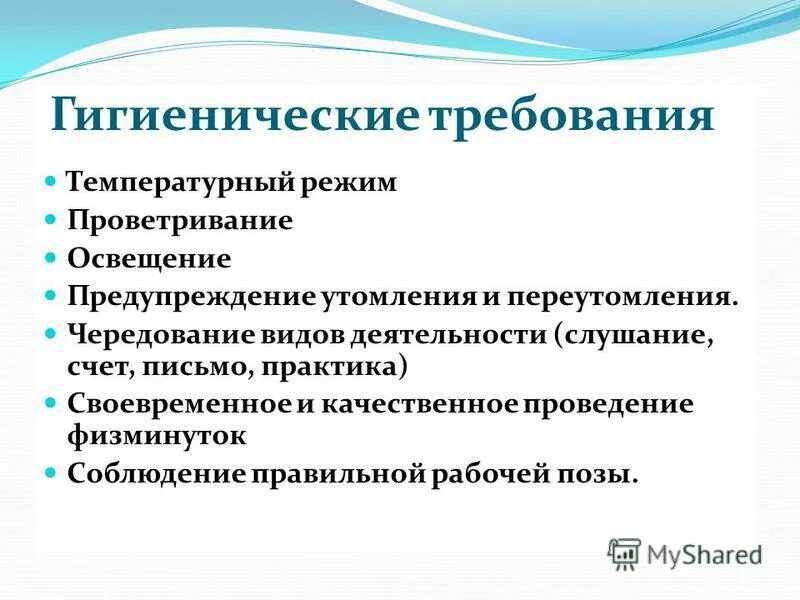 Гигиенические требования

- Температурный режим
- Проветривание
- Освещение
- Предупреждение утомления и переутомления.
- Чередование видов деятельности (слушание, счет, письмо, практика)
- Своевременное и качественное проведение физминуток
- Соблюдение правильной рабочей позы.

MyShared